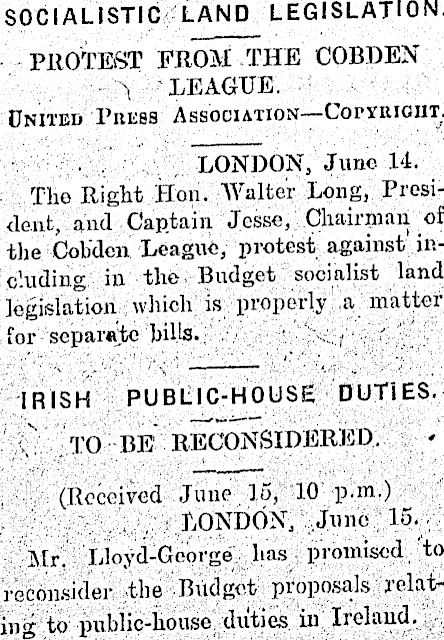 SOCIALISTIC LAND LEGISLATION.

PROTEST FROM THE COBDEN LEAGUE.

UNITED PRESS ASSOCIATION—COPYRIGHT.

LONDON, June 14.

The Right Hon. Walter Long, President, and Captain Jesse, Chairman of the Cobden League, protest against including in the Budget socialist land legislation which is properly a matter for separate bills.

IRISH PUBLIC-HOUSE DUTIES.

TO BE RECONSIDERED.

(Received June 15, 10 p.m.)

LONDON, June 15.

Mr. Lloyd-George has promised to reconsider the Budget proposals relating to public-house duties in Ireland.